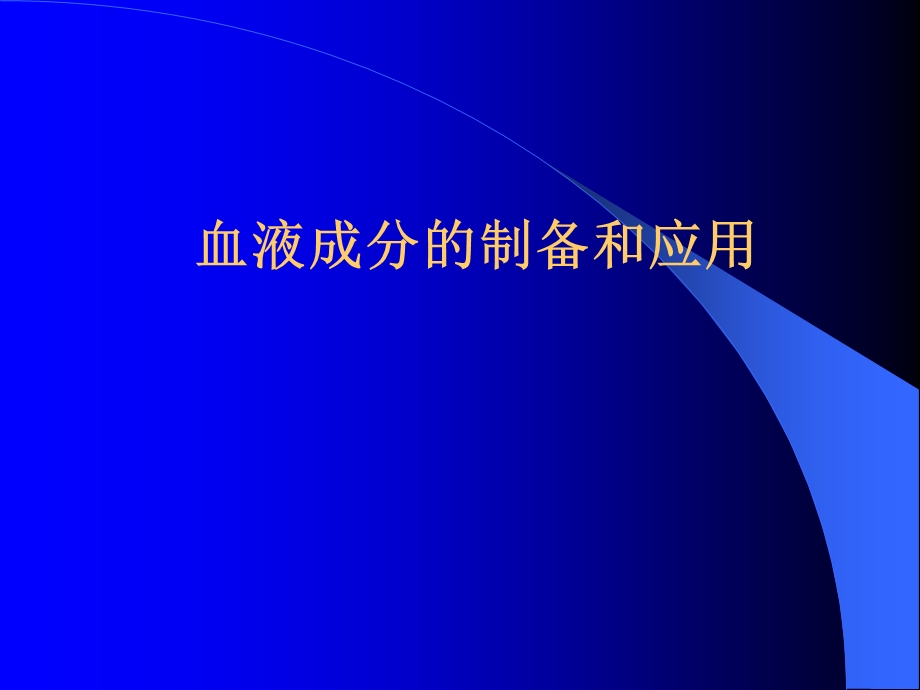 血液成分的制备和应用